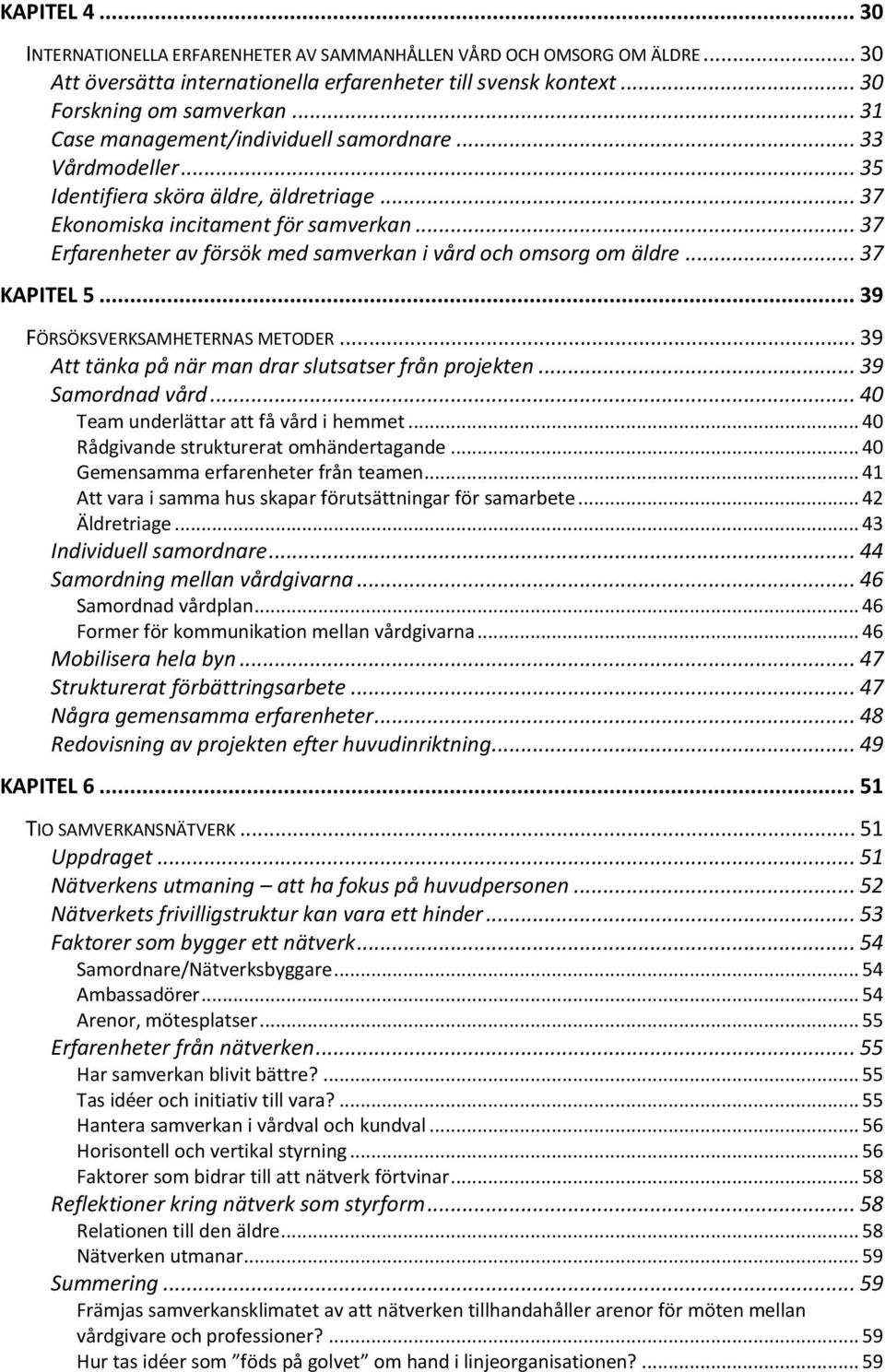 KAPITEL 4 ... 30

INTERNATIONELLA ERFARENHETER AV SAMMANHÅLLEN VÅRD OCH OMSORG OM ÄLDRE ... 30
Att översätta internationella erfarenheter till svensk kontext ... 30
Forskning om samverkan ... 31
Case management/individuell samordnare ... 33
Vårdmodeller ... 35
Identifiera sköra äldre, äldretriage ... 37
Ekonomiska incitament för samverkan ... 37
Erfarenheter av försök med samverkan i vård och omsorg om äldre ... 37

KAPITEL 5 ... 39

FÖRSÖKSVERKSAMHETERNAS METODER ... 39
Att tänka på när man drar slutsatser från projekten ... 39
Samordnad vård ... 40
Team underlättar att få vård i hemmet ... 40
Rådgivande strukturerat omhändertagande ... 40
Gemensamma erfarenheter från teamen ... 41
Att vara i samma hus skapar förutsättningar för samarbete ... 42
Äldretriage ... 43
Individuell samordnare ... 44
Samordning mellan vårdgivarna ... 46
Samordnad vårdplan ... 46
Former för kommunikation mellan vårdgivarna ... 46
Mobilisera hela byn ... 47
Strukturerat förbättringsarbete ... 47
Några gemensamma erfarenheter ... 48
Redovisning av projekten efter huvudinriktning ... 49

KAPITEL 6 ... 51

TIO SAMVERKANSNÄTVERK ... 51
Uppdraget ... 51
Nätverkens utmaning – att ha fokus på huvudpersonen ... 52
Nätverkets frivilligstruktur kan vara ett hinder ... 53
Faktorer som bygger ett nätverk ... 54
Samordnare/Nätverksbyggare ... 54
Ambassadörer ... 54
Arenor, mötesplatser ... 55
Erfarenheter från nätverken ... 55
Har samverkan blivit bättre? ... 55
Tas idéer och initiativ till vara? ... 55
Hantera samverkan i vårdval och kundval ... 56
Horisontell och vertikal styrning ... 56
Faktorer som bidrar till att nätverk förtvinar ... 58
Reflektioner kring nätverk som styrform ... 58
Relationen till den äldre ... 58
Nätverken utmanar ... 59
Summering ... 59
Främjas samverkansklimatet av att nätverken tillhandahåller arenor för möten mellan vårdgivare och professioner? ... 59
Hur tas idéer som ”föds på golvet” om hand i linjeorganisationen? ... 59